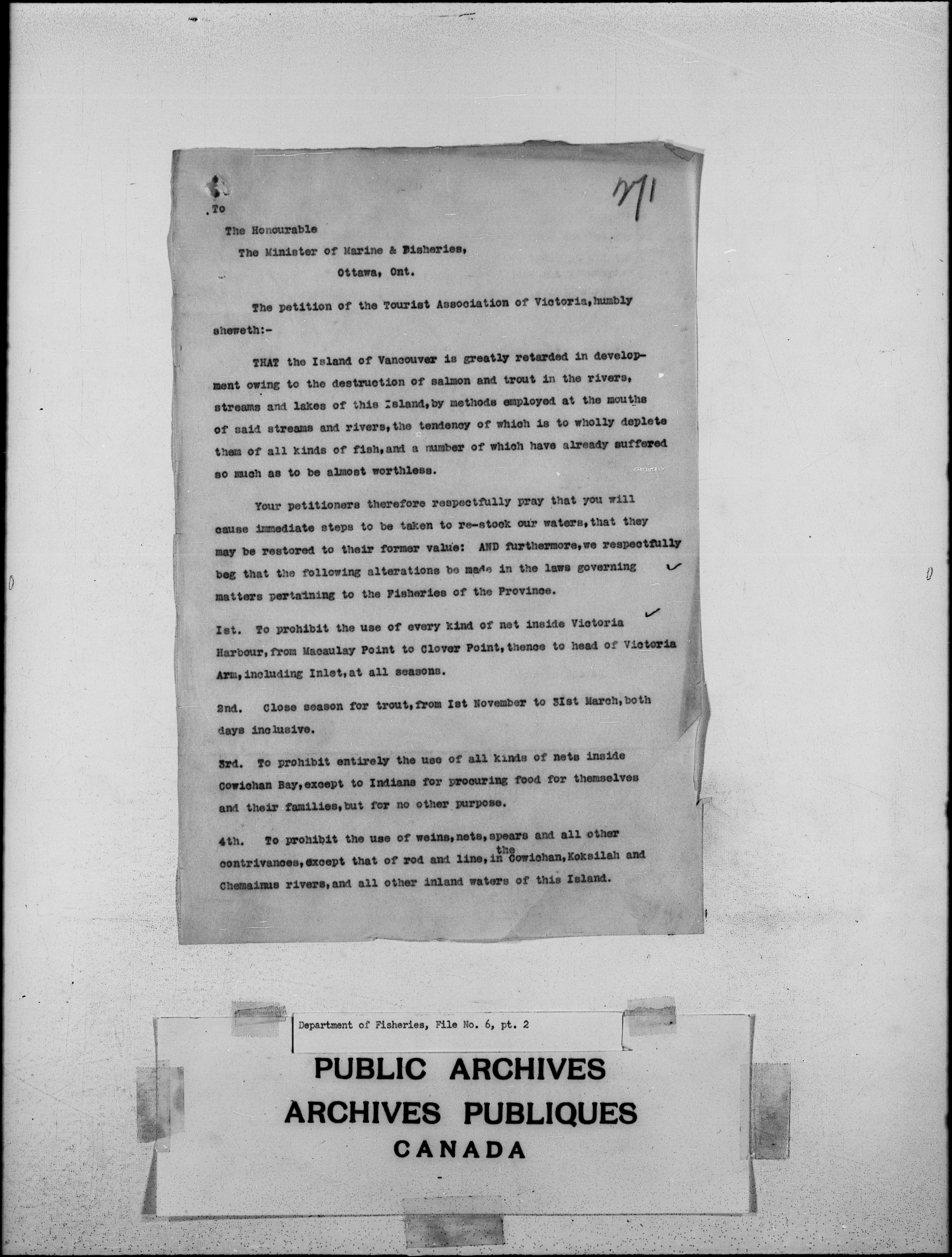 271

To

The Honourable

The Minister of Marine & Fisheries,

Ottawa, Ont.

The petition of the Tourist Association of Victoria, humbly sheweth:-

THAT the Island of Vancouver is greatly retarded in development owing to the destruction of salmon and trout in the rivers, streams and lakes of this Island, by methods employed at the mouths of said streams and rivers, the tendency of which is to wholly deplete them of all kinds of fish, and a number of which have already suffered so much as to be almost worthless.

Your petitioners therefore respectfully pray that you will cause immediate steps to be taken to re-stock our waters, that they may be restored to their former value: AND furthermore, we respectfully beg that the following alterations be made in the laws governing matters pertaining to the Fisheries of the Province.

Ist. To prohibit the use of every kind of net inside Victoria Harbour, from Macaulay Point to Clover Point, thence to head of Victoria Arm, including Inlet, at all seasons.

2nd. Close season for trout, from Ist November to 3Ist March, both days inclusive.

3rd. To prohibit entirely the use of all kinds of nets inside Cowichan Bay, except to Indians for procuring food for themselves and their families, but for no other purpose.

4th. To prohibit the use of weins, nets, spears and all other contrivances, except that of rod and line, in the Cowichan, Koksilah and Chemainus rivers, and all other inland waters of this Island.

Department of Fisheries, File No. 6, pt. 2

PUBLIC ARCHIVES
ARCHIVES PUBLIQUES
CANADA